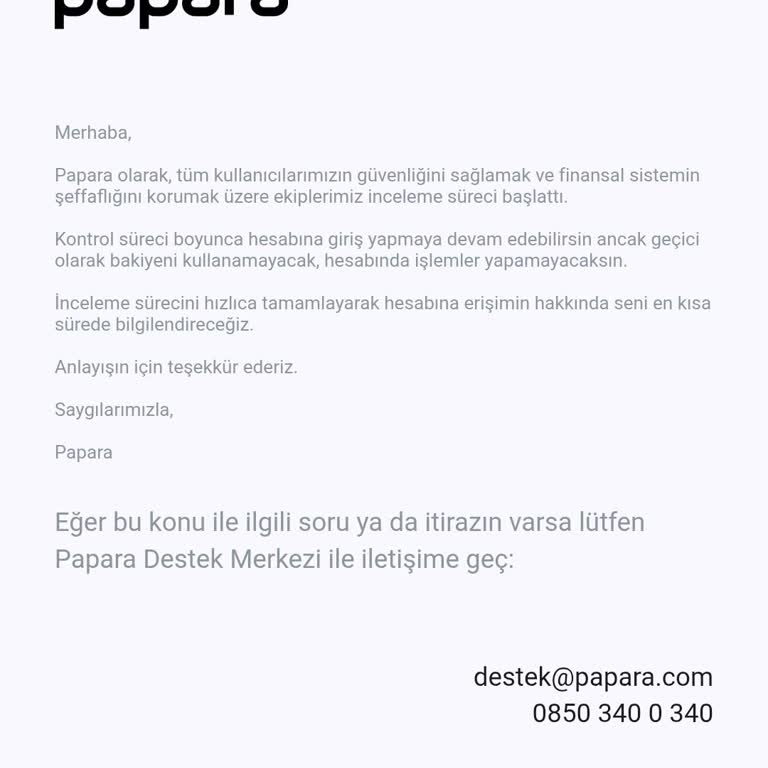 papara

Merhaba,

Papara olarak, tüm kullanıcılarımızın güvenliğini sağlamak ve finansal sistemin şeffaflığını korumak üzere ekiplerimiz inceleme süreci başlattı.

Kontrol süreci boyunca hesabına giriş yapmaya devam edebilirsin ancak geçici olarak bakiyeni kullanamayacak, hesabında işlemler yapamayacaksın.

İnceleme sürecini hızlıca tamamlayarak hesabına erişimin hakkında seni en kısa sürede bilgilendireceğiz.

Anlayışın için teşekkür ederiz.

Saygılarımızla,

Papara

Eğer bu konu ile ilgili soru ya da itirazın varsa lütfen Papara Destek Merkezi ile iletişime geç:

destek@papara.com
0850 340 0 340